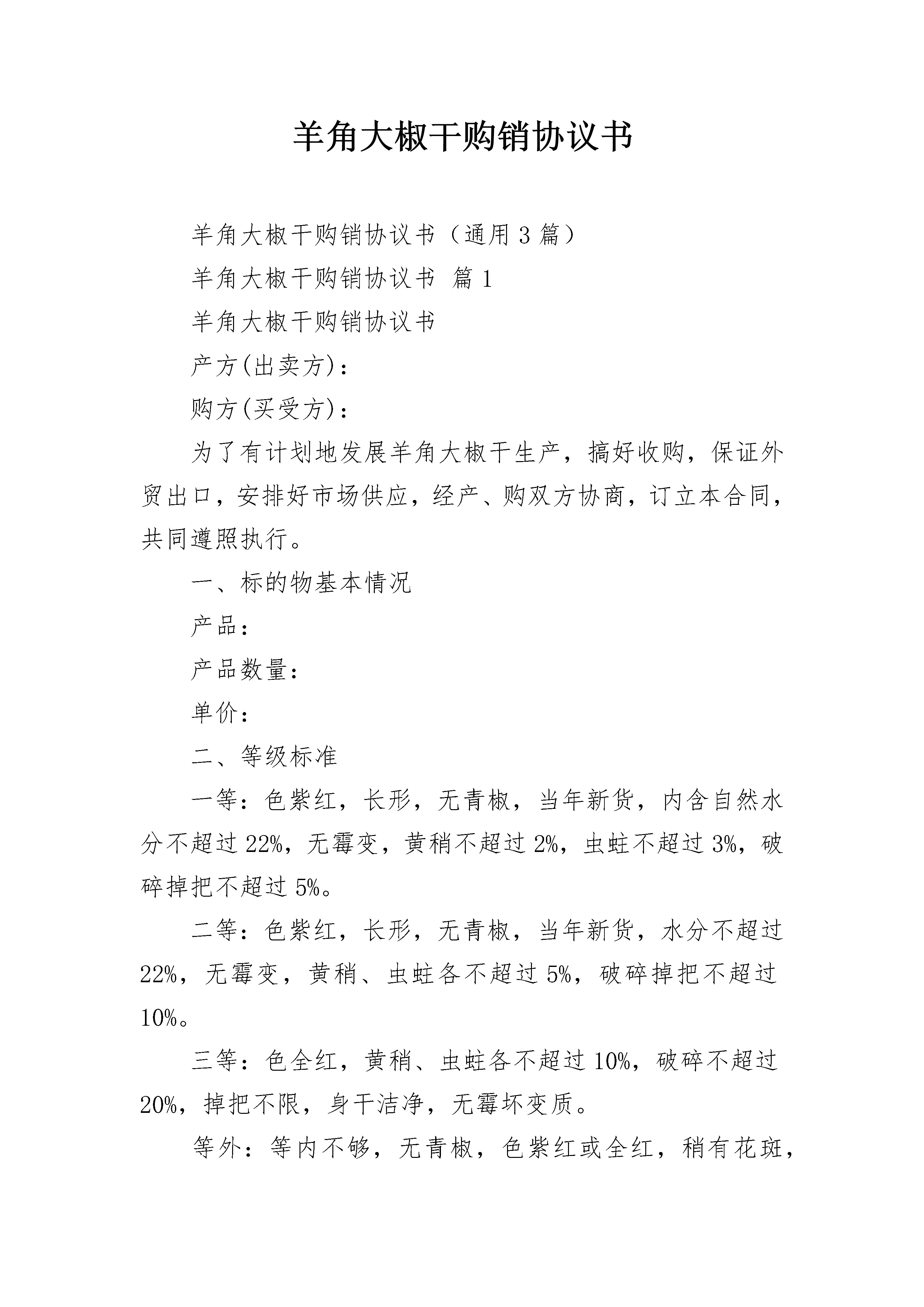 羊角大椒干购销协议书

羊角大椒干购销协议书（通用3篇）

羊角大椒干购销协议书 篇1

羊角大椒干购销协议书

产方(出卖方)：

购方(买受方)：

为了有计划地发展羊角大椒干生产，搞好收购，保证外贸出口，安排好市场供应，经产、购双方协商，订立本合同，共同遵照执行。

一、标的物基本情况

产品：

产品数量：

单价：

二、等级标准

一等：色紫红，长形，无青椒，当年新货，内含自然水分不超过22%，无霉变，黄稍不超过2%，虫蛀不超过3%，破碎掉把不超过5%。

二等：色紫红，长形，无青椒，当年新货，水分不超过22%，无霉变，黄稍、虫蛀各不超过5%，破碎掉把不超过10%。

三等：色全红，黄稍、虫蛀各不超过10%，破碎不超过20%，掉把不限，身干洁净，无霉坏变质。

等外：等内不够，无青椒，色紫红或全红，稍有花斑，